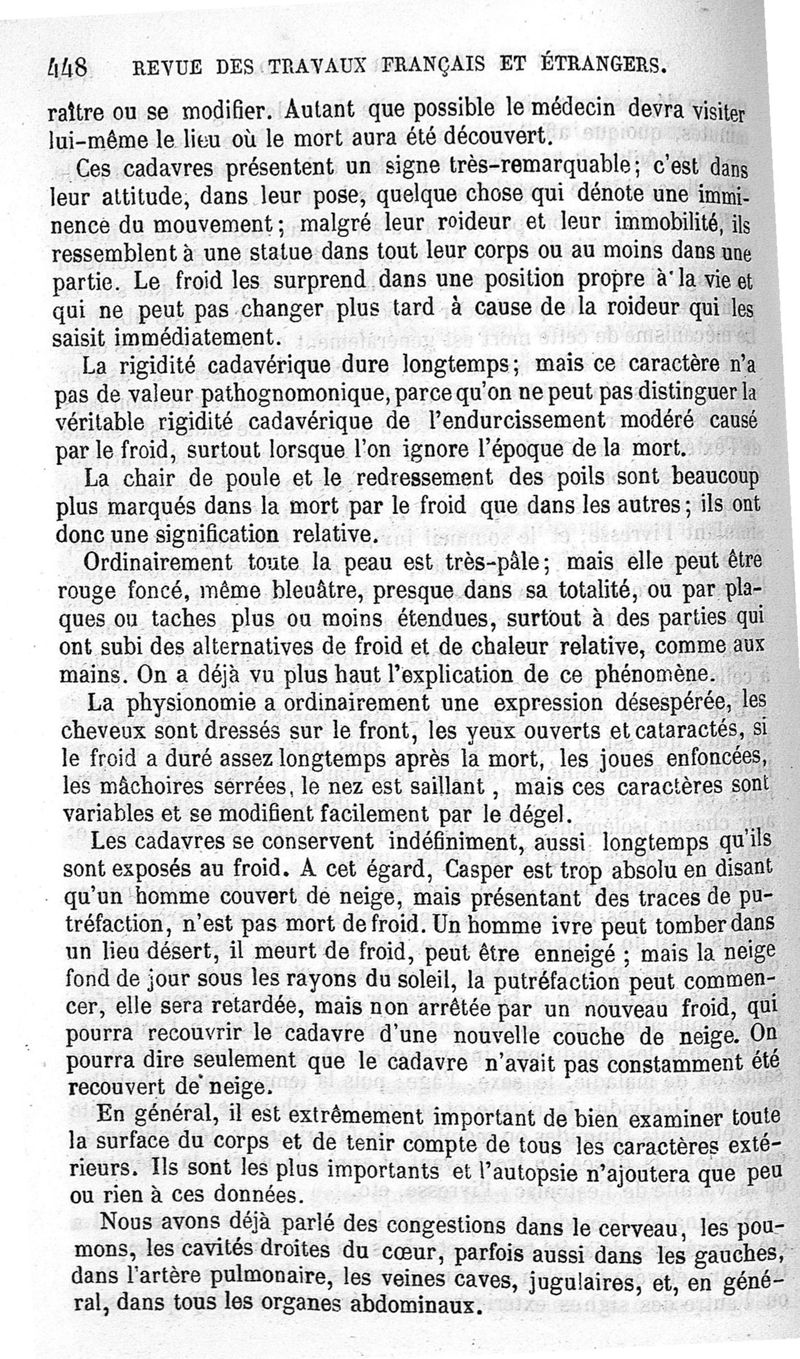 448 REVUE DES TRAVAUX FRANÇAIS ET ÉTRANGERS.

raître ou se modifier. Autant que possible le médecin devra visiter lui-même le lieu où le mort aura été découvert.

Ces cadavres présentent un signe très-remarquable; c'est dans leur attitude, dans leur pose, quelque chose qui dénote une imminence du mouvement; malgré leur roideur et leur immobilité, ils ressemblent à une statue dans tout leur corps ou au moins dans une partie. Le froid les surprend dans une position propre à la vie et qui ne peut pas changer plus tard à cause de la roideur qui les saisit immédiatement.

La rigidité cadavérique dure longtemps; mais ce caractère n'a pas de valeur pathognomonique, parce qu'on ne peut pas distinguer la véritable rigidité cadavérique de l'endurcissement modéré causé par le froid, surtout lorsque l'on ignore l'époque de la mort.

La chair de poule et le redressement des poils sont beaucoup plus marqués dans la mort par le froid que dans les autres; ils ont donc une signification relative.

Ordinairement toute la peau est très-pâle; mais elle peut être rouge foncé, même bleuâtre, presque dans sa totalité, ou par plaques ou taches plus ou moins étendues, surtout à des parties qui ont subi des alternatives de froid et de chaleur relative, comme aux mains. On a déjà vu plus haut l'explication de ce phénomène.

La physionomie a ordinairement une expression désespérée, les cheveux sont dressés sur le front, les yeux ouverts et cataractés, si le froid a duré assez longtemps après la mort, les joues enfoncées, les mâchoires serrées, le nez est saillant, mais ces caractères sont variables et se modifient facilement par le dégel.

Les cadavres se conservent indéfiniment, aussi longtemps qu'ils sont exposés au froid. A cet égard, Casper est trop absolu en disant qu'un homme couvert de neige, mais présentant des traces de putréfaction, n'est pas mort de froid. Un homme ivre peut tomber dans un lieu désert, il meurt de froid, peut être enneigé ; mais la neige fond de jour sous les rayons du soleil, la putréfaction peut commencer, elle sera retardée, mais non arrêtée par un nouveau froid, qui pourra recouvrir le cadavre d'une nouvelle couche de neige. On pourra dire seulement que le cadavre n'avait pas constamment été recouvert de neige.

En général, il est extrêmement important de bien examiner toute la surface du corps et de tenir compte de tous les caractères extérieurs. Ils sont les plus importants et l'autopsie n'ajoutera que peu ou rien à ces données.

Nous avons déjà parlé des congestions dans le cerveau, les poumons, les cavités droites du cœur, parfois aussi dans les gauches, dans l'artère pulmonaire, les veines caves, jugulaires, et, en général, dans tous les organes abdominaux.